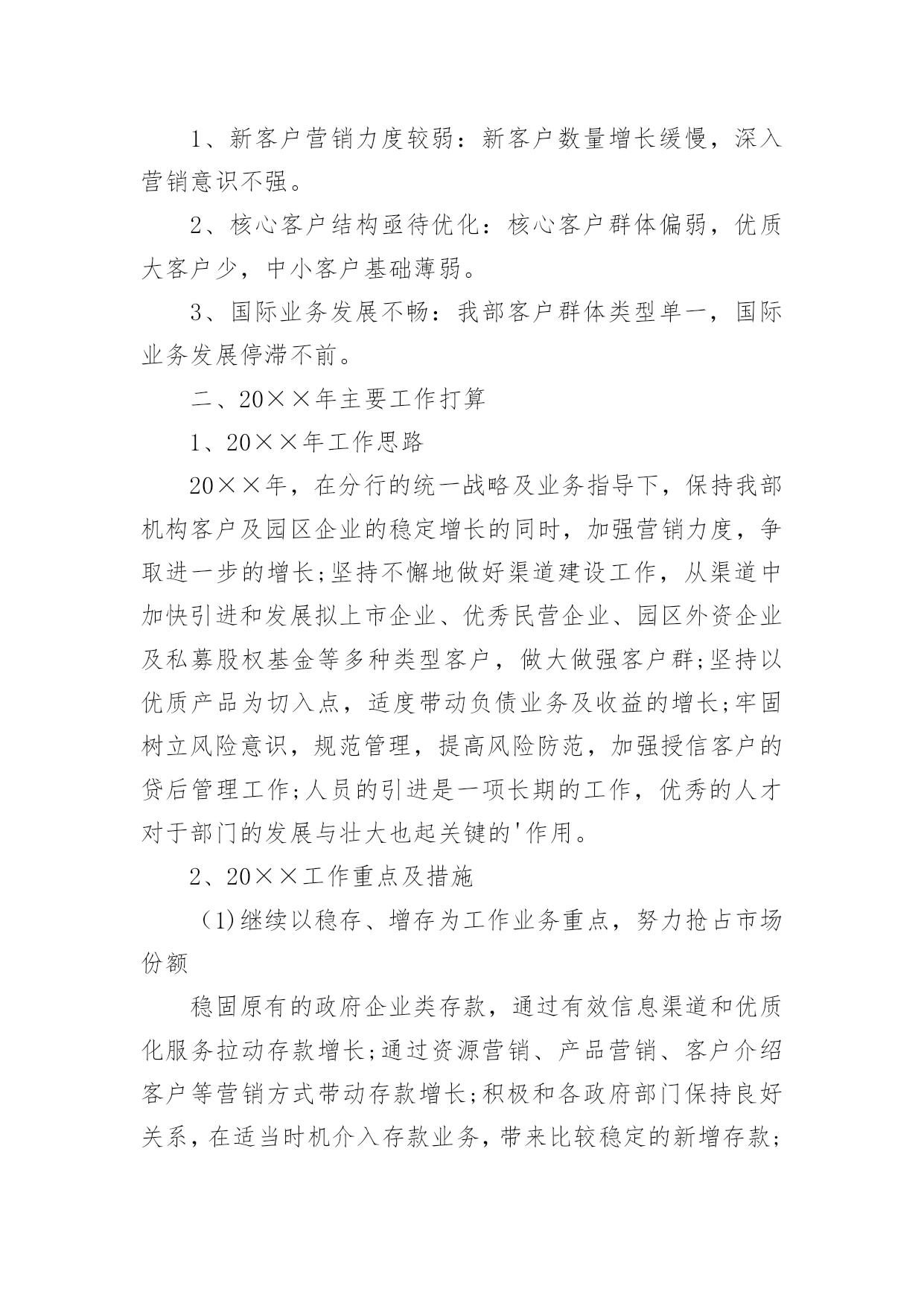 1、新客户营销力度较弱：新客户数量增长缓慢，深入营销意识不强。

2、核心客户结构亟待优化：核心客户群体偏弱，优质大客户少，中小客户基础薄弱。

3、国际业务发展不畅：我部客户群体类型单一，国际业务发展停滞不前。

二、20××年主要工作打算

1、20××年工作思路

20××年，在分行的统一战略及业务指导下，保持我部机构客户及园区企业的稳定增长的同时，加强营销力度，争取进一步的增长;坚持不懈地做好渠道建设工作，从渠道中加快引进和发展拟上市企业、优秀民营企业、园区外资企业及私募股权基金等多种类型客户，做大做强客户群;坚持以优质产品为切入点，适度带动负债业务及收益的增长;牢固树立风险意识，规范管理，提高风险防范，加强授信客户的贷后管理工作;人员的引进是一项长期的工作，优秀的人才对于部门的发展与壮大也起关键的'作用。

2、20××工作重点及措施

(1)继续以稳存、增存为工作业务重点，努力抢占市场份额

稳固原有的政府企业类存款，通过有效信息渠道和优质化服务拉动存款增长;通过资源营销、产品营销、客户介绍客户等营销方式带动存款增长;积极和各政府部门保持良好关系，在适当时机介入存款业务，带来比较稳定的新增存款;